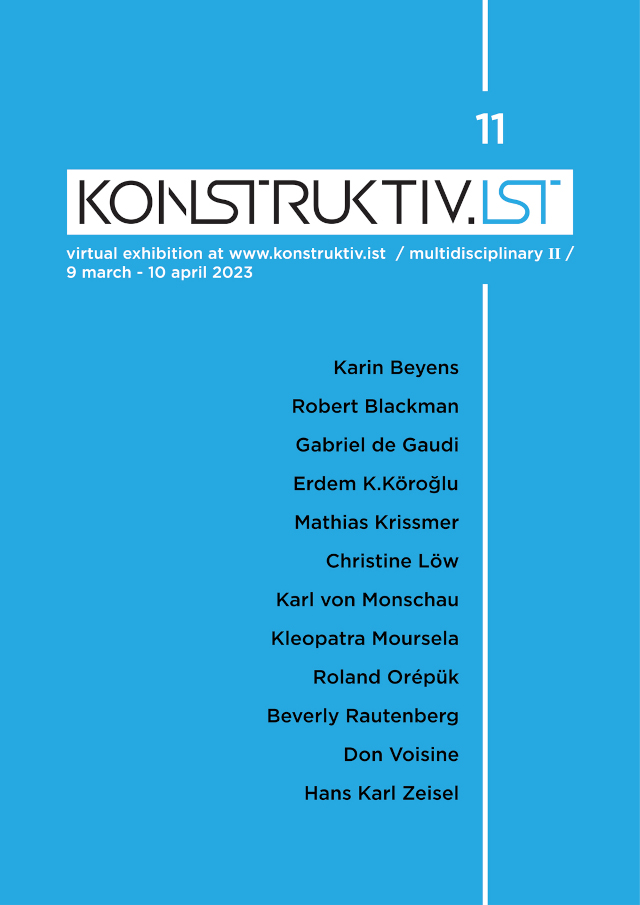 11

KONSTRUKTIV.IST

virtual exhibition at www.konstruktiv.ist / multidisciplinary II / 9 march - 10 april 2023

Karin Beyens
Robert Blackman
Gabriel de Gaudi
Erdem K.Köroğlu
Mathias Krissmer
Christine Löw
Karl von Monschau
Kleopatra Moursela
Roland Orépük
Beverly Rautenberg
Don Voisine
Hans Karl Zeisel